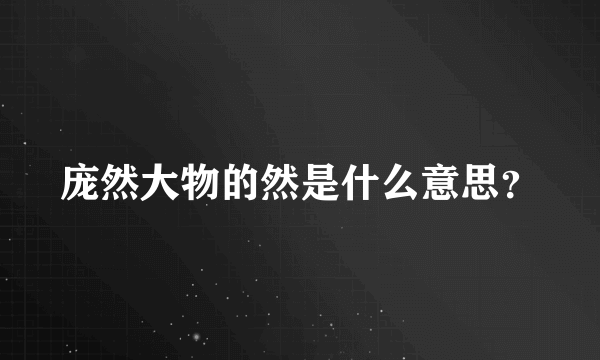 庞然大物的然是什么意思？